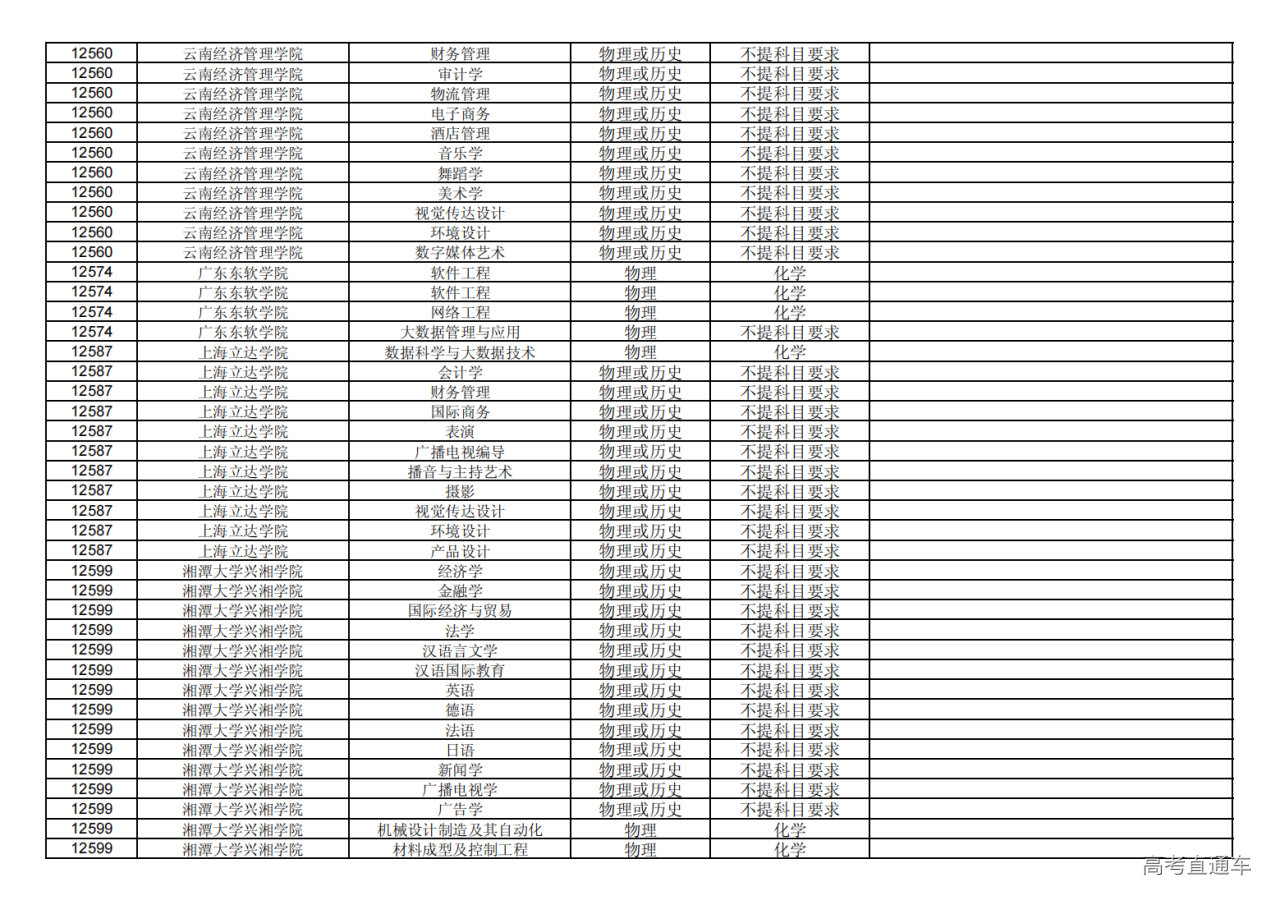 | 12560 | 云南经济管理学院 | 财务管理 | 物理或历史 | 不提科目要求 | |
|---|---|---|---|---|---|
| 12560 | 云南经济管理学院 | 审计学 | 物理或历史 | 不提科目要求 | |
| 12560 | 云南经济管理学院 | 物流管理 | 物理或历史 | 不提科目要求 | |
| 12560 | 云南经济管理学院 | 电子商务 | 物理或历史 | 不提科目要求 | |
| 12560 | 云南经济管理学院 | 酒店管理 | 物理或历史 | 不提科目要求 | |
| 12560 | 云南经济管理学院 | 音乐学 | 物理或历史 | 不提科目要求 | |
| 12560 | 云南经济管理学院 | 舞蹈学 | 物理或历史 | 不提科目要求 | |
| 12560 | 云南经济管理学院 | 美术学 | 物理或历史 | 不提科目要求 | |
| 12560 | 云南经济管理学院 | 视觉传达设计 | 物理或历史 | 不提科目要求 | |
| 12560 | 云南经济管理学院 | 环境设计 | 物理或历史 | 不提科目要求 | |
| 12560 | 云南经济管理学院 | 数字媒体艺术 | 物理或历史 | 不提科目要求 | |
| 12574 | 广东东软学院 | 软件工程 | 物理 | 化学 | |
| 12574 | 广东东软学院 | 软件工程 | 物理 | 化学 | |
| 12574 | 广东东软学院 | 网络工程 | 物理 | 化学 | |
| 12574 | 广东东软学院 | 大数据管理与应用 | 物理 | 不提科目要求 | |
| 12587 | 上海立达学院 | 数据科学与大数据技术 | 物理 | 化学 | |
| 12587 | 上海立达学院 | 会计学 | 物理或历史 | 不提科目要求 | |
| 12587 | 上海立达学院 | 财务管理 | 物理或历史 | 不提科目要求 | |
| 12587 | 上海立达学院 | 国际商务 | 物理或历史 | 不提科目要求 | |
| 12587 | 上海立达学院 | 表演 | 物理或历史 | 不提科目要求 | |
| 12587 | 上海立达学院 | 广播电视编导 | 物理或历史 | 不提科目要求 | |
| 12587 | 上海立达学院 | 播音与主持艺术 | 物理或历史 | 不提科目要求 | |
| 12587 | 上海立达学院 | 摄影 | 物理或历史 | 不提科目要求 | |
| 12587 | 上海立达学院 | 视觉传达设计 | 物理或历史 | 不提科目要求 | |
| 12587 | 上海立达学院 | 环境设计 | 物理或历史 | 不提科目要求 | |
| 12587 | 上海立达学院 | 产品设计 | 物理或历史 | 不提科目要求 | |
| 12599 | 湘潭大学兴湘学院 | 经济学 | 物理或历史 | 不提科目要求 | |
| 12599 | 湘潭大学兴湘学院 | 金融学 | 物理或历史 | 不提科目要求 | |
| 12599 | 湘潭大学兴湘学院 | 国际经济与贸易 | 物理或历史 | 不提科目要求 | |
| 12599 | 湘潭大学兴湘学院 | 法学 | 物理或历史 | 不提科目要求 | |
| 12599 | 湘潭大学兴湘学院 | 汉语言文学 | 物理或历史 | 不提科目要求 | |
| 12599 | 湘潭大学兴湘学院 | 汉语国际教育 | 物理或历史 | 不提科目要求 | |
| 12599 | 湘潭大学兴湘学院 | 英语 | 物理或历史 | 不提科目要求 | |
| 12599 | 湘潭大学兴湘学院 | 德语 | 物理或历史 | 不提科目要求 | |
| 12599 | 湘潭大学兴湘学院 | 法语 | 物理或历史 | 不提科目要求 | |
| 12599 | 湘潭大学兴湘学院 | 日语 | 物理或历史 | 不提科目要求 | |
| 12599 | 湘潭大学兴湘学院 | 新闻学 | 物理或历史 | 不提科目要求 | |
| 12599 | 湘潭大学兴湘学院 | 广播电视学 | 物理或历史 | 不提科目要求 | |
| 12599 | 湘潭大学兴湘学院 | 广告学 | 物理或历史 | 不提科目要求 | |
| 12599 | 湘潭大学兴湘学院 | 机械设计制造及其自动化 | 物理 | 化学 | |
| 12599 | 湘潭大学兴湘学院 | 材料成型及控制工程 | 物理 | 化学 | |

高考直通车